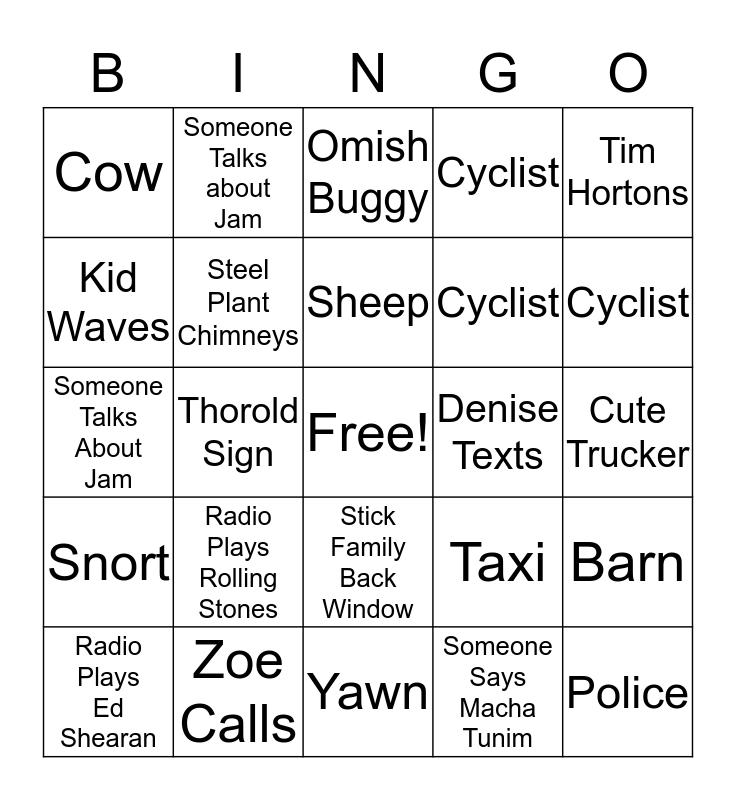 | B | I | N | G | O |
|---|---|---|---|---|
| Cow | Someone Talks about Jam | Omish Buggy | Cyclist | Tim Hortons |
| Kid Waves | Steel Plant Chimneys | Sheep | Cyclist | Cyclist |
| Someone Talks About Jam | Thorold Sign | Free! | Denise Texts | Cute Trucker |
| Snort | Radio Plays Rolling Stones | Stick Family Back Window | Taxi | Barn |
| Radio Plays Ed Shearan | Zoe Calls | Yawn | Someone Says Macha Tunim | Police |